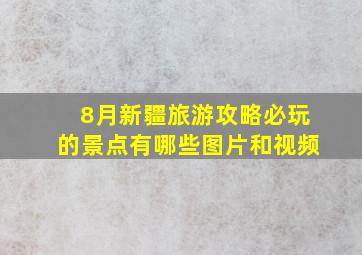 8月新疆旅游攻略必玩的景点有哪些图片和视频